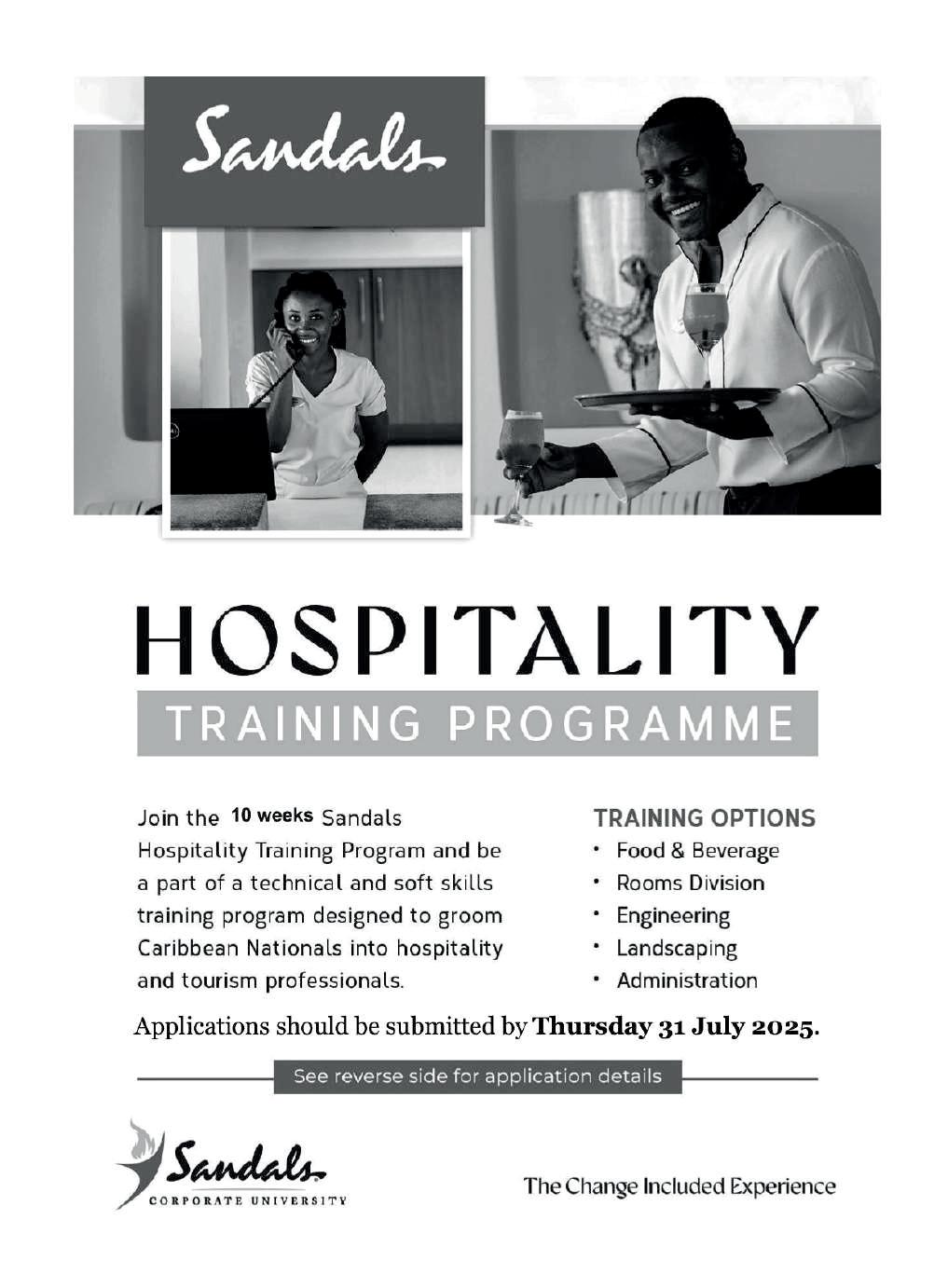 Sandals

HOSPITALITY

TRAINING PROGRAMME

Join the 10 weeks Sandals Hospitality Training Program and be a part of a technical and soft skills training program designed to groom Caribbean Nationals into hospitality and tourism professionals.

TRAINING OPTIONS
• Food & Beverage
• Rooms Division
• Engineering
• Landscaping
• Administration

Applications should be submitted by Thursday 31 July 2025.

See reverse side for application details

Sandals
CORPORATE UNIVERSITY

The Change Included Experience